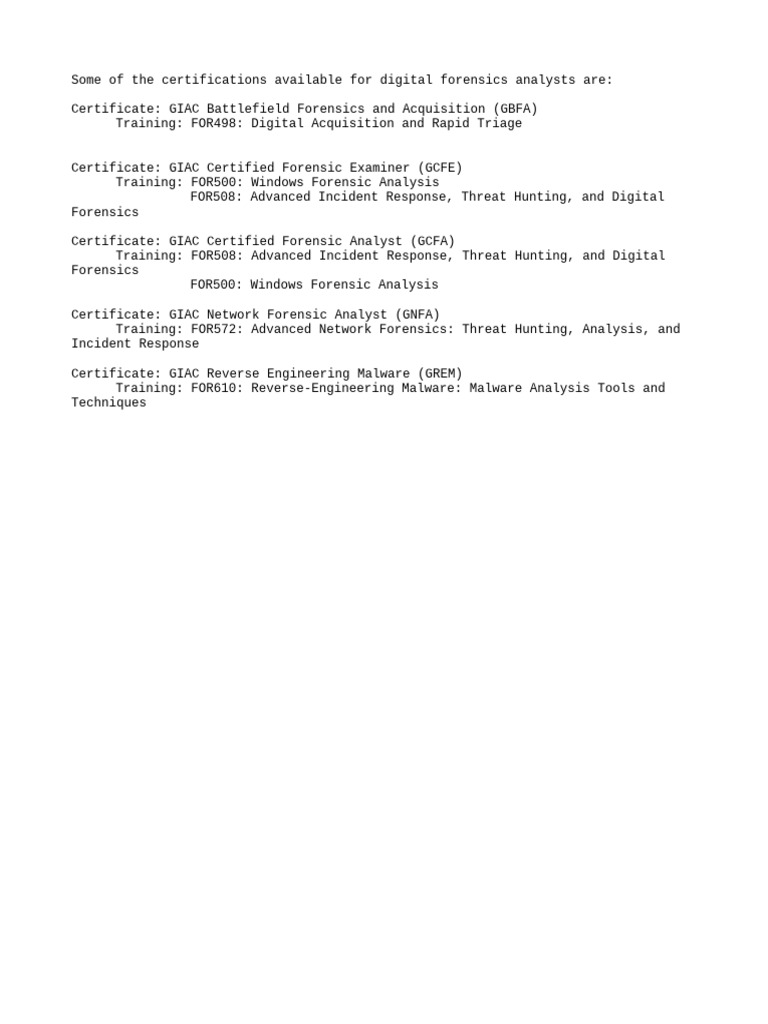 Some of the certifications available for digital forensics analysts are:

Certificate: GIAC Battlefield Forensics and Acquisition (GBFA)
Training: FOR498: Digital Acquisition and Rapid Triage

Certificate: GIAC Certified Forensic Examiner (GCFE)
Training: FOR500: Windows Forensic Analysis
FOR508: Advanced Incident Response, Threat Hunting, and Digital Forensics

Certificate: GIAC Certified Forensic Analyst (GCFA)
Training: FOR508: Advanced Incident Response, Threat Hunting, and Digital Forensics
FOR500: Windows Forensic Analysis

Certificate: GIAC Network Forensic Analyst (GNFA)
Training: FOR572: Advanced Network Forensics: Threat Hunting, Analysis, and Incident Response

Certificate: GIAC Reverse Engineering Malware (GREM)
Training: FOR610: Reverse-Engineering Malware: Malware Analysis Tools and Techniques